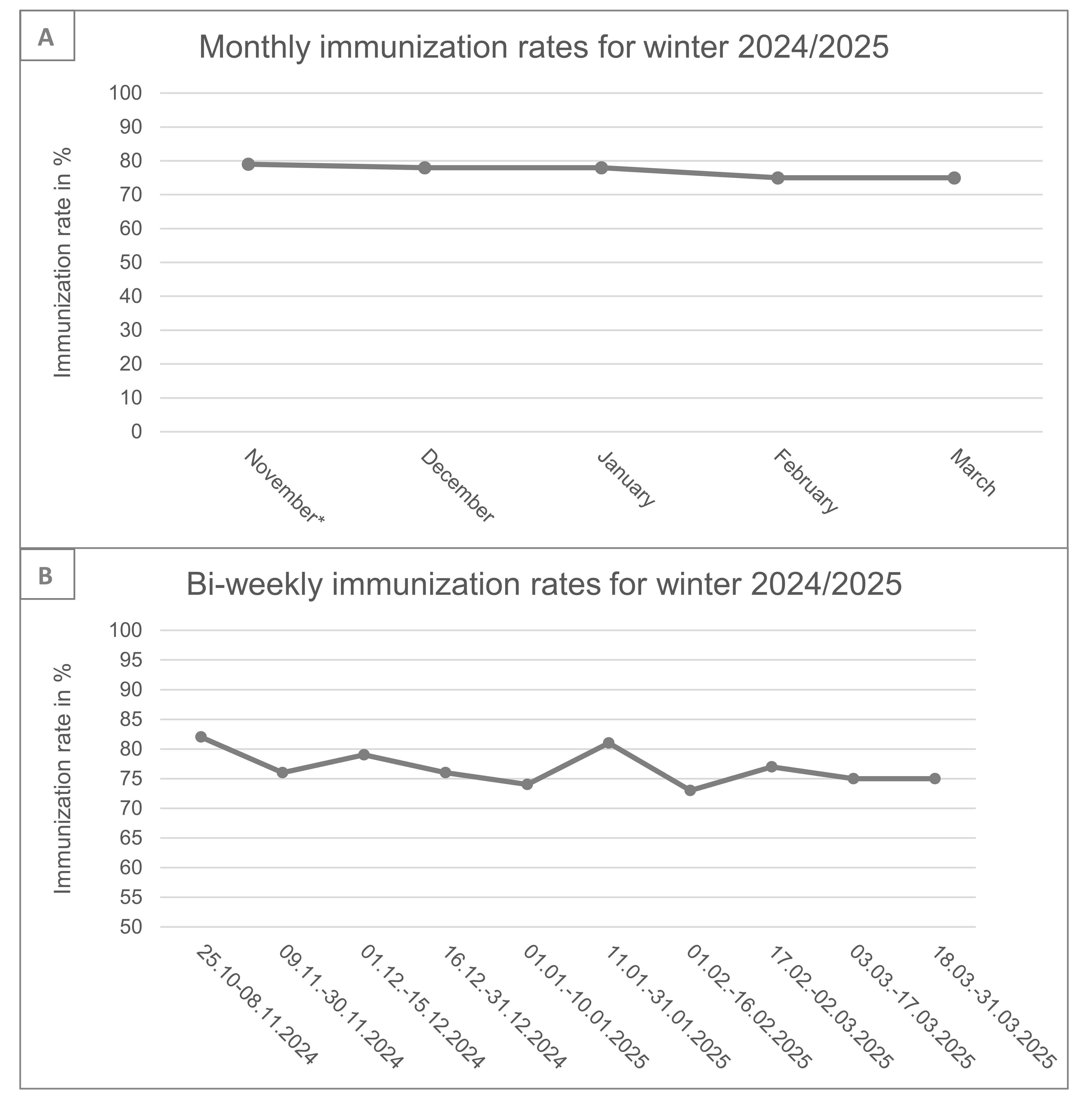 A

Monthly immunization rates for winter 2024/2025

Immunization rate in %

100
90
80
70
60
50
40
30
20
10
0

November*
December
January
February
March

B

Bi-weekly immunization rates for winter 2024/2025

Immunization rate in %

100
95
90
85
80
75
70
65
60
55
50

25.10-08.11.2024
09.11.-30.11.2024
01.12.-15.12.2024
16.12.-31.12.2024
01.01.-10.01.2025
11.01.-31.01.2025
01.02.-16.02.2025
17.02.-02.03.2025
03.03.-17.03.2025
18.03.-31.03.2025